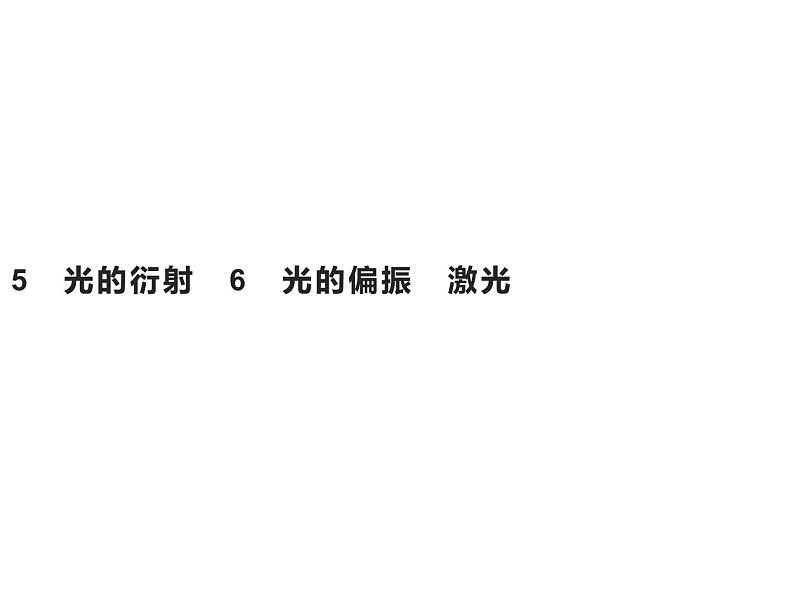 5　光的衍射　6　光的偏振　激光